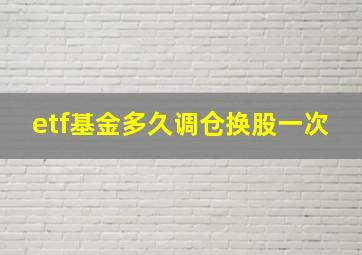 etf基金多久调仓换股一次